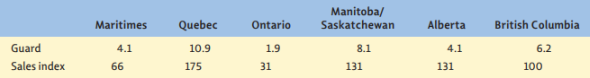 |  | Maritimes | Quebec | Ontario | Manitoba/ Saskatchewan | Alberta | British Columbia |
|---|---|---|---|---|---|---|
| Guard | 4.1 | 10.9 | 1.9 | 8.1 | 4.1 | 6.2 |
| Sales index | 66 | 175 | 31 | 131 | 131 | 100 |